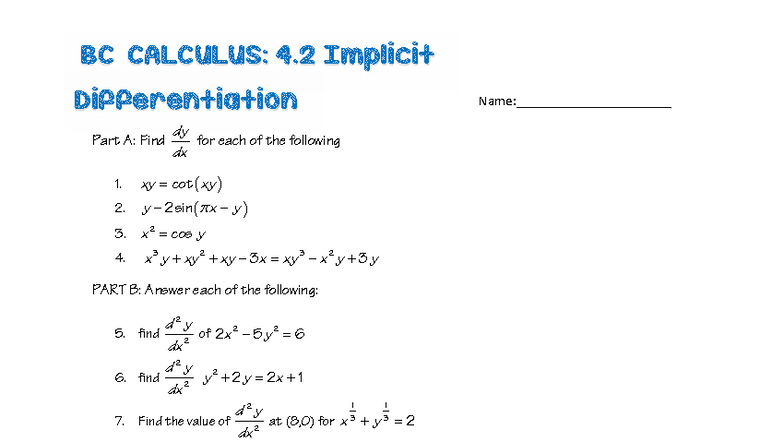 BC CALCULUS: 4.2 Implicit Differentiation

Name:______________________

Part A: Find $\frac{dy}{dx}$ for each of the following

1. $xy = \cot(xy)$
2. $y - 2\sin(\pi x - y)$
3. $x^2 = \cos y$
4. $x^3y + xy^2 + xy - 3x = xy^3 - x^2y + 3y$

PART B: Answer each of the following:

5. find $\frac{d^2y}{dx^2}$ of $2x^2 - 5y^2 = 6$
6. find $\frac{d^2y}{dx^2}$ $y^2 + 2y = 2x + 1$
7. Find the value of $\frac{d^2y}{dx^2}$ at (8,0) for $x^{\frac{1}{3}} + y^{\frac{1}{3}} = 2$